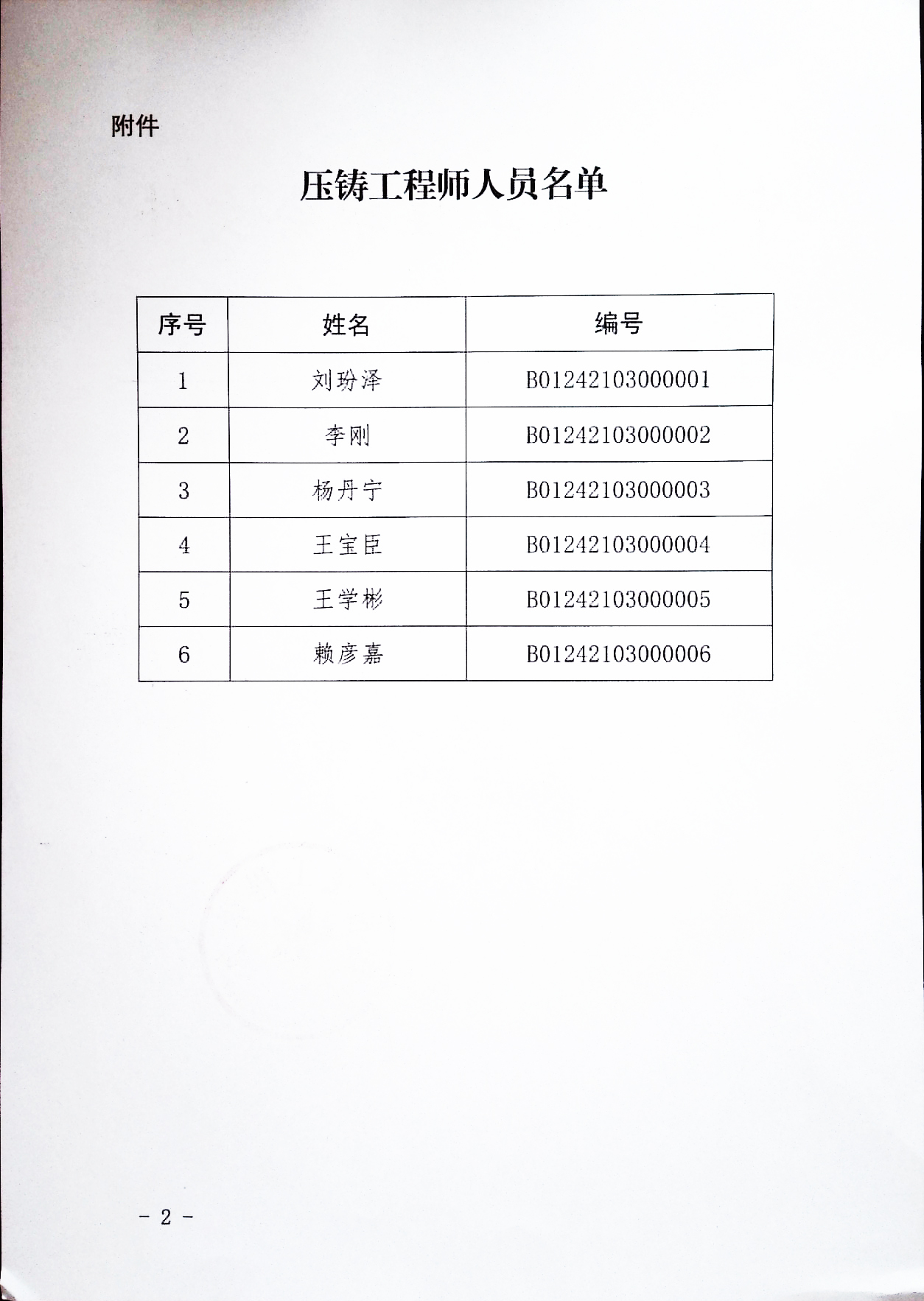 附件

压铸工程师人员名单

| 序号 | 姓名 | 编号 |
|---|---|---|
| 1 | 刘玢泽 | B01242103000001 |
| 2 | 李刚 | B01242103000002 |
| 3 | 杨丹宁 | B01242103000003 |
| 4 | 王宝臣 | B01242103000004 |
| 5 | 王学彬 | B01242103000005 |
| 6 | 赖彦嘉 | B01242103000006 |

－ 2 －